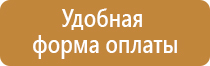 Удобная
форма оплаты